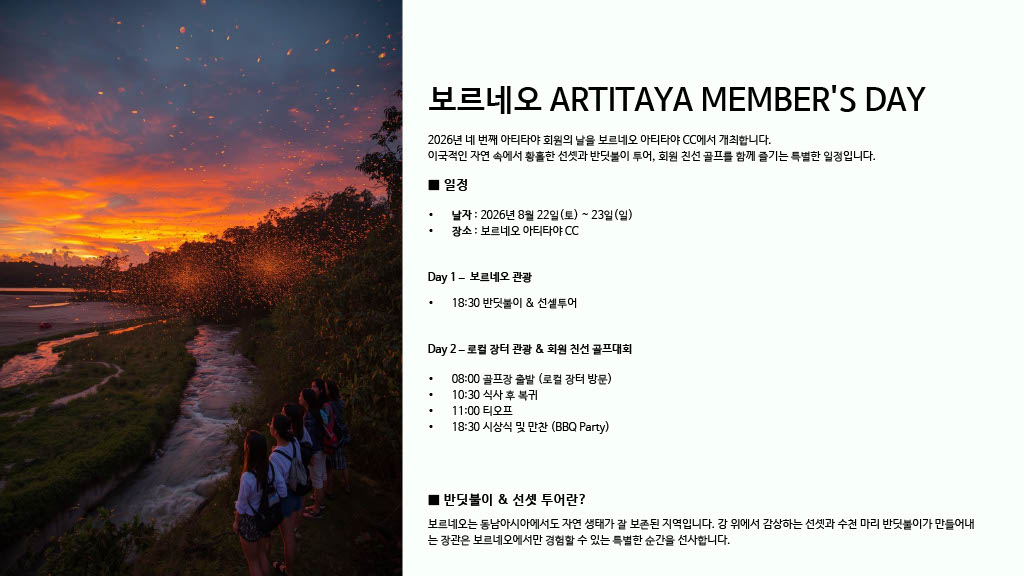 보르네오 ARTITAYA MEMBER'S DAY

2026년 네 번째 아티타야 회원의 날을 보르네오 아티타야 CC에서 개최합니다.
이국적인 자연 속에서 황홀한 선셋과 반딧불이 투어, 회원 친선 골프를 함께 즐기는 특별한 일정입니다.

■ 일정

• 날자 : 2026년 8월 22일(토) ~ 23일(일)
• 장소 : 보르네오 아티타야 CC

Day 1 – 보르네오 관광

• 18:30 반딧불이 & 선셀투어

Day 2 – 로컬 장터 관광 & 회원 친선 골프대회

• 08:00 골프장 출발 (로컬 장터 방문)
• 10:30 식사 후 복귀
• 11:00 티오프
• 18:30 시상식 및 만찬 (BBQ Party)

■ 반딧불이 & 선셋 투어란?

보르네오는 동남아시아에서도 자연 생태가 잘 보존된 지역입니다. 강 위에서 감상하는 선셋과 수천 마리 반딧불이가 만들어내는 장관은 보르네오에서만 경험할 수 있는 특별한 순간을 선사합니다.